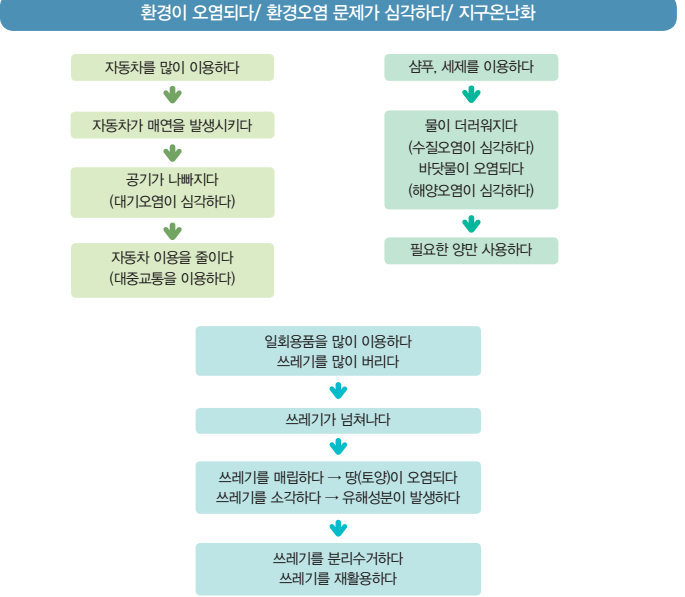 환경이 오염되다/ 환경오염 문제가 심각하다/ 지구온난화

자동차를 많이 이용하다

자동차가 매연을 발생시키다

공기가 나빠지다
(대기오염이 심각하다)

자동차 이용을 줄이다
(대중교통을 이용하다)

샴푸, 세제를 이용하다

물이 더러워지다
(수질오염이 심각하다)
바닷물이 오염되다
(해양오염이 심각하다)

필요한 양만 사용하다

일회용품을 많이 이용하다
쓰레기를 많이 버리다

쓰레기가 넘쳐나다

쓰레기를 매립하다 → 땅(토양)이 오염되다
쓰레기를 소각하다 → 유해성분이 발생하다

쓰레기를 분리수거하다
쓰레기를 재활용하다